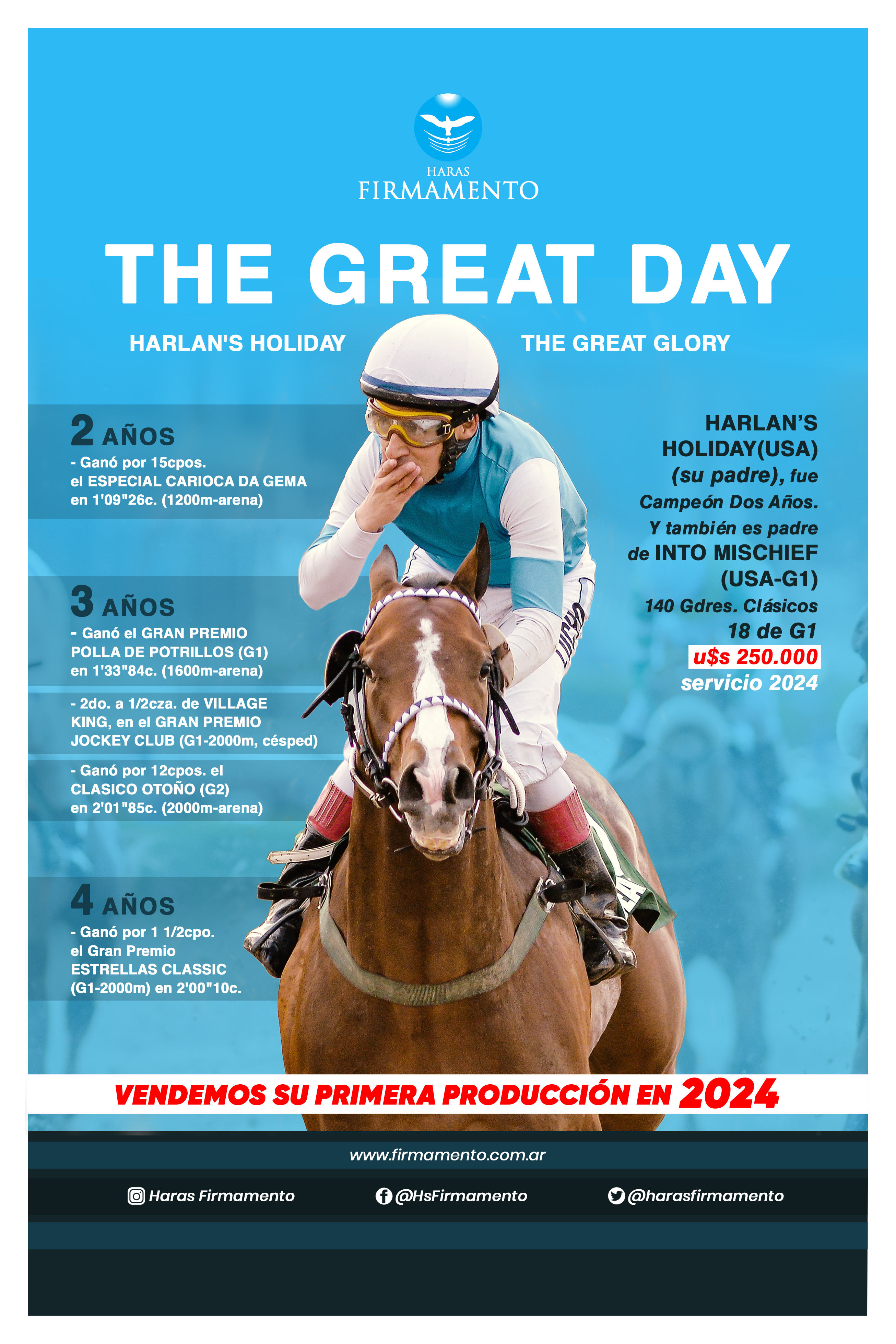 HARAS
FIRMAMENTO

THE GREAT DAY

HARLAN'S HOLIDAY

THE GREAT GLORY

2 AÑOS
- Ganó por 15cpos. el ESPECIAL CARIOCA DA GEMA en 1'09"26c. (1200m-arena)

3 AÑOS
- Ganó el GRAN PREMIO POLLA DE POTRILLOS (G1) en 1'33"84c. (1600m-arena)

- 2do. a 1/2cza. de VILLAGE KING, en el GRAN PREMIO JOCKEY CLUB (G1-2000m, césped)

- Ganó por 12cpos. el CLASICO OTOÑO (G2) en 2'01"85c. (2000m-arena)

4 AÑOS
- Ganó por 1 1/2cpo. el Gran Premio ESTRELLAS CLASSIC (G1-2000m) en 2'00"10c.

HARLAN'S HOLIDAY(USA) (su padre), fue Campeón Dos Años. Y también es padre de INTO MISCHIEF (USA-G1)
140 Gdres. Clásicos
18 de G1
u$s 250.000
servicio 2024

VENDEMOS SU PRIMERA PRODUCCIÓN EN 2024

www.firmamento.com.ar

Haras Firmamento
@HsFirmamento
@harasfirmamento